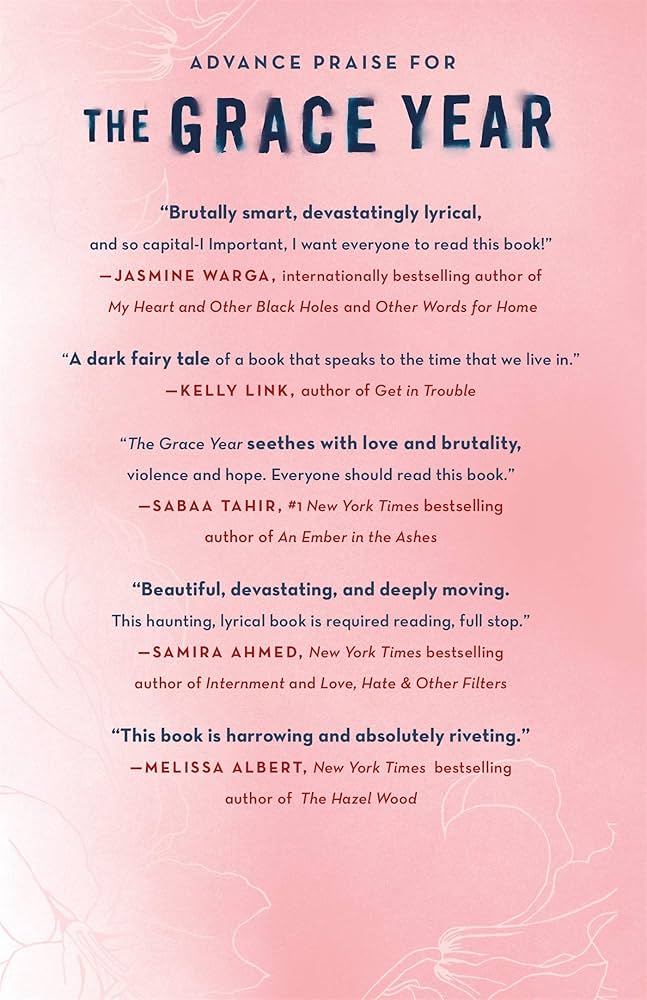 ADVANCE PRAISE FOR

THE GRACE YEAR

"Brutally smart, devastatingly lyrical, and so capital-I Important, I want everyone to read this book!"
—JASMINE WARGA, internationally bestselling author of My Heart and Other Black Holes and Other Words for Home

"A dark fairy tale of a book that speaks to the time that we live in."
—KELLY LINK, author of Get in Trouble

"The Grace Year seethes with love and brutality, violence and hope. Everyone should read this book."
—SABAA TAHIR, #1 New York Times bestselling author of An Ember in the Ashes

"Beautiful, devastating, and deeply moving. This haunting, lyrical book is required reading, full stop."
—SAMIRA AHMED, New York Times bestselling author of Internment and Love, Hate & Other Filters

"This book is harrowing and absolutely riveting."
—MELISSA ALBERT, New York Times bestselling author of The Hazel Wood